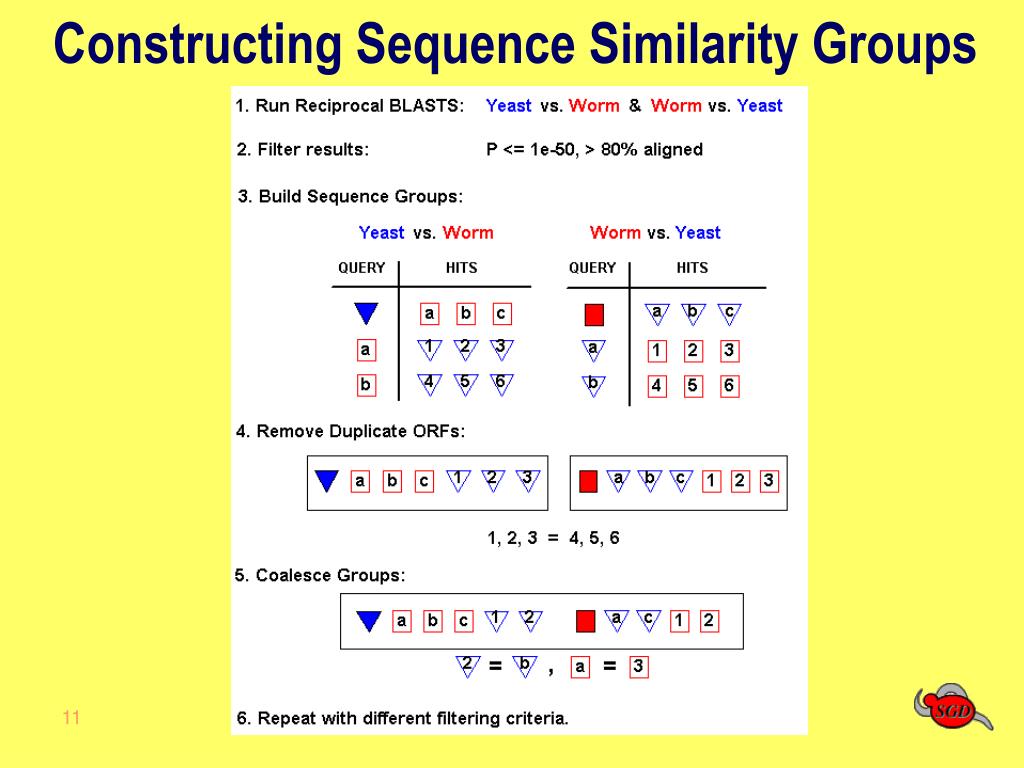 Constructing Sequence Similarity Groups

1. Run Reciprocal BLASTS: Yeast vs. Worm & Worm vs. Yeast

2. Filter results: P <= 1e-50, > 80% aligned

3. Build Sequence Groups:

Yeast vs. Worm

| QUERY | HITS |
|---|---|
| | a b c |
| a | 1 2 3 |
| b | 4 5 6 |

Worm vs. Yeast

| QUERY | HITS |
|---|---|
| | a b c |
| a | 1 2 3 |
| b | 4 5 6 |

4. Remove Duplicate ORFs:

a b c 1 2 3

a b c 1 2 3

1, 2, 3 = 4, 5, 6

5. Coalesce Groups:

a b c 1 2

a c 1 2

2 = b , a = 3

6. Repeat with different filtering criteria.

11

SGD